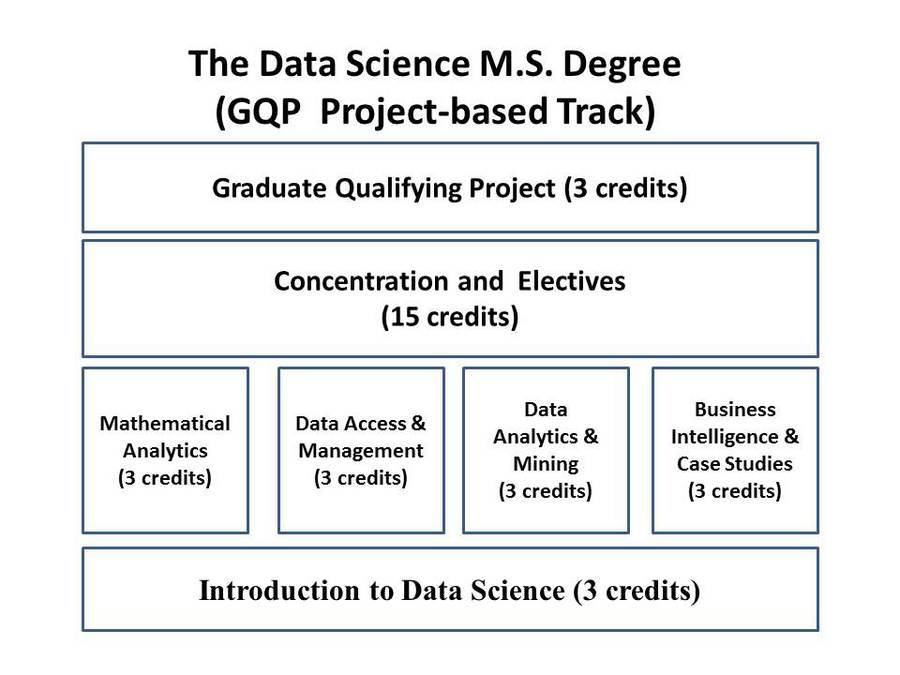 The Data Science M.S. Degree
(GQP Project-based Track)

Graduate Qualifying Project (3 credits)

Concentration and Electives
(15 credits)

Mathematical
Analytics
(3 credits)

Data Access &
Management
(3 credits)

Data
Analytics &
Mining
(3 credits)

Business
Intelligence &
Case Studies
(3 credits)

Introduction to Data Science (3 credits)